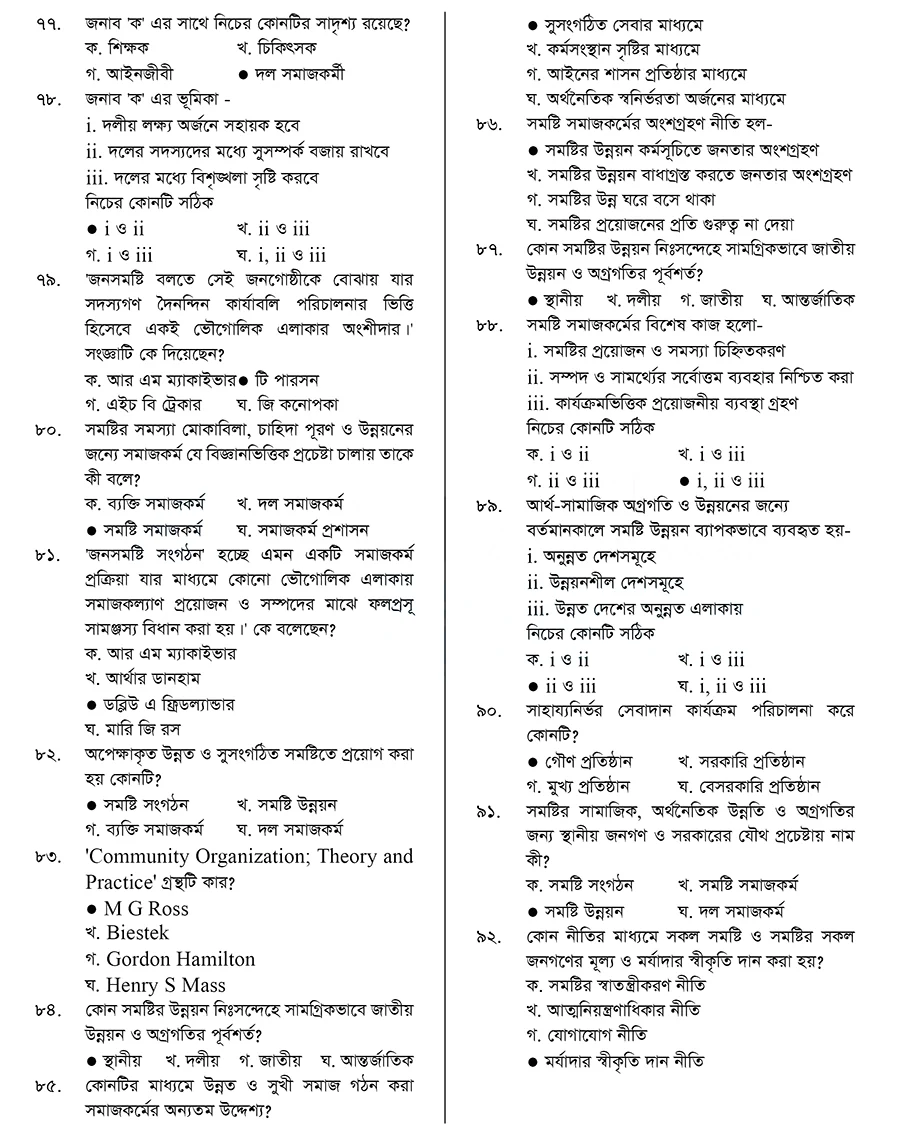 ৭৭. জনাব 'ক' এর সাথে নিচের কোনটির সাদৃশ্য রয়েছে?
ক. শিক্ষক খ. চিকিৎসক
গ. আইনজীবী ● দল সমাজকর্মী

৭৮. জনাব 'ক' এর ভূমিকা -
i. দলীয় লক্ষ্য অর্জনে সহায়ক হবে
ii. দলের সদস্যদের মধ্যে সুসম্পর্ক বজায় রাখবে
iii. দলের মধ্যে বিশৃঙ্খলা সৃষ্টি করবে
নিচের কোনটি সঠিক
● i ও ii খ. ii ও iii
গ. i ও iii ঘ. i, ii ও iii

৭৯. 'জনসমষ্টি বলতে সেই জনগোষ্ঠীকে বোঝায় যার সদস্যগণ দৈনন্দিন কার্যাবলি পরিচালনার ভিত্তি হিসেবে একই ভৌগোলিক এলাকার অংশীদার।' সংজ্ঞাটি কে দিয়েছেন?
ক. আর এম ম্যাকাইভার ● টি পারসন
গ. এইচ বি ট্রেকার ঘ. জি কনোপকা

৮০. সমষ্টির সমস্যা মোকাবিলা, চাহিদা পূরণ ও উন্নয়নের জন্যে সমাজকর্ম যে বিজ্ঞানভিত্তিক প্রচেষ্টা চালায় তাকে কী বলে?
ক. ব্যক্তি সমাজকর্ম খ. দল সমাজকর্ম
● সমষ্টি সমাজকর্ম ঘ. সমাজকর্ম প্রশাসন

৮১. 'জনসমষ্টি সংগঠন' হচ্ছে এমন একটি সমাজকর্ম প্রক্রিয়া যার মাধ্যমে কোনো ভৌগোলিক এলাকায় সমাজকল্যাণ প্রয়োজন ও সম্পদের মাঝে ফলপ্রসূ সামঞ্জস্য বিধান করা হয়।' কে বলেছেন?
ক. আর এম ম্যাকাইভার
খ. আর্থার ডানহাম
● ডব্লিউ এ ফ্রিডল্যান্ডার
ঘ. মারি জি রস

৮২. অপেক্ষাকৃত উন্নত ও সুসংগঠিত সমষ্টিতে প্রয়োগ করা হয় কোনটি?
● সমষ্টি সংগঠন খ. সমষ্টি উন্নয়ন
গ. ব্যক্তি সমাজকর্ম ঘ. দল সমাজকর্ম

৮৩. 'Community Organization; Theory and Practice' গ্রন্থটি কার?
● M G Ross
খ. Biestek
গ. Gordon Hamilton
ঘ. Henry S Mass

৮৪. কোন সমষ্টির উন্নয়ন নিঃসন্দেহে সামগ্রিকভাবে জাতীয় উন্নয়ন ও অগ্রগতির পূর্বশর্ত?
● স্থানীয় খ. দলীয় গ. জাতীয় ঘ. আন্তর্জাতিক

৮৫. কোনটির মাধ্যমে উন্নত ও সুখী সমাজ গঠন করা সমাজকর্মের অন্যতম উদ্দেশ্য?
● সুসংগঠিত সেবার মাধ্যমে
খ. কর্মসংস্থান সৃষ্টির মাধ্যমে
গ. আইনের শাসন প্রতিষ্ঠার মাধ্যমে
ঘ. অর্থনৈতিক স্বনির্ভরতা অর্জনের মাধ্যমে

৮৬. সমষ্টি সমাজকর্মের অংশগ্রহণ নীতি হল-
● সমষ্টির উন্নয়ন কর্মসূচিতে জনতার অংশগ্রহণ
খ. সমষ্টির উন্নয়ন বাধাগ্রস্ত করতে জনতার অংশগ্রহণ
গ. সমষ্টির উন্ন ঘরে বসে থাকা
ঘ. সমষ্টির প্রয়োজনের প্রতি গুরুত্ব না দেয়া

৮৭. কোন সমষ্টির উন্নয়ন নিঃসন্দেহে সামগ্রিকভাবে জাতীয় উন্নয়ন ও অগ্রগতির পূর্বশর্ত?
● স্থানীয় খ. দলীয় গ. জাতীয় ঘ. আন্তর্জাতিক

৮৮. সমষ্টি সমাজকর্মের বিশেষ কাজ হলো-
i. সমষ্টির প্রয়োজন ও সমস্যা চিহ্নিতকরণ
ii. সম্পদ ও সামর্থ্যের সর্বোত্তম ব্যবহার নিশ্চিত করা
iii. কার্যক্রমভিত্তিক প্রয়োজনীয় ব্যবস্থা গ্রহণ
নিচের কোনটি সঠিক
ক. i ও ii খ. i ও iii
গ. ii ও iii ● i, ii ও iii

৮৯. আর্থ-সামাজিক অগ্রগতি ও উন্নয়নের জন্যে বর্তমানকালে সমষ্টি উন্নয়ন ব্যাপকভাবে ব্যবহৃত হয়-
i. অনুন্নত দেশসমূহে
ii. উন্নয়নশীল দেশসমূহে
iii. উন্নত দেশের অনুন্নত এলাকায়
নিচের কোনটি সঠিক
ক. i ও ii খ. i ও iii
● ii ও iii ঘ. i, ii ও iii

৯০. সাহায্যনির্ভর সেবাদান কার্যক্রম পরিচালনা করে কোনটি?
● গৌণ প্রতিষ্ঠান খ. সরকারি প্রতিষ্ঠান
গ. মুখ্য প্রতিষ্ঠান ঘ. বেসরকারি প্রতিষ্ঠান

৯১. সমষ্টির সামাজিক, অর্থনৈতিক উন্নতি ও অগ্রগতির জন্য স্থানীয় জনগণ ও সরকারের যৌথ প্রচেষ্টায় নাম কী?
ক. সমষ্টি সংগঠন খ. সমষ্টি সমাজকর্ম
● সমষ্টি উন্নয়ন ঘ. দল সমাজকর্ম

৯২. কোন নীতির মাধ্যমে সকল সমষ্টি ও সমষ্টির সকল জনগণের মূল্য ও মর্যাদার স্বীকৃতি দান করা হয়?
ক. সমষ্টির স্বাতন্ত্রীকরণ নীতি
খ. আত্মনিয়ন্ত্রণাধিকার নীতি
গ. যোগাযোগ নীতি
● মর্যাদার স্বীকৃতি দান নীতি